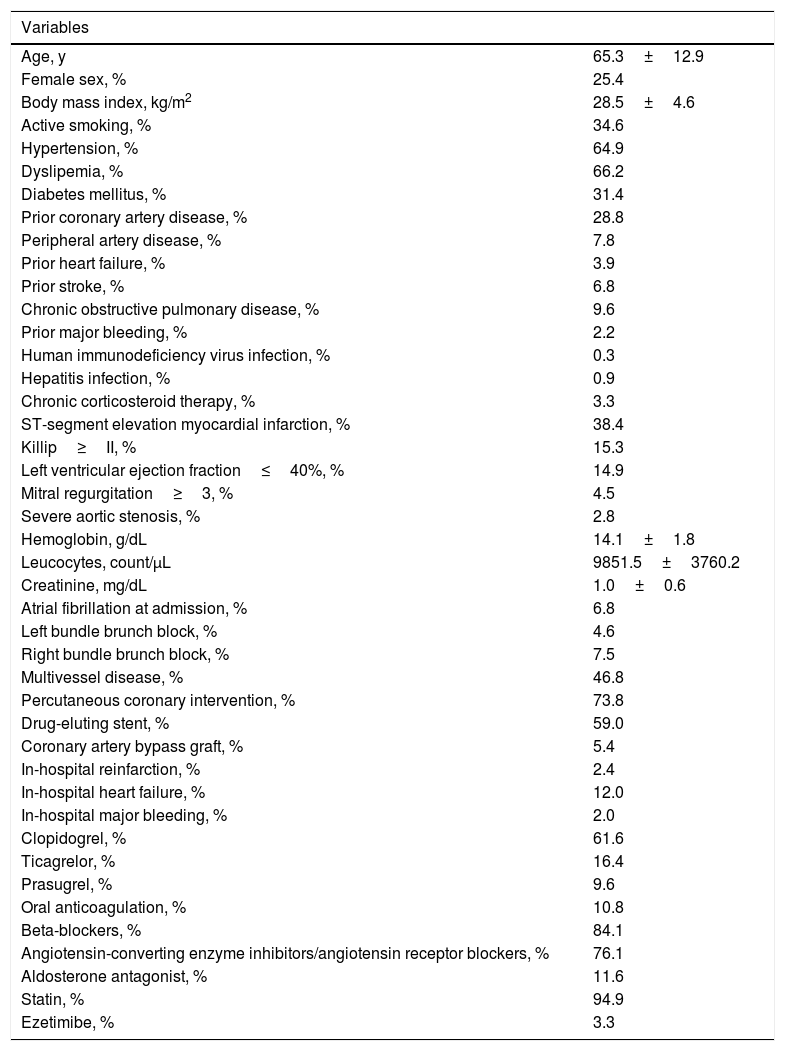 | Variables | |
|---|---|
| Age, y | 65.3 ± 12.9 |
| Female sex, % | 25.4 |
| Body mass index, kg/m$^2$ | 28.5 ± 4.6 |
| Active smoking, % | 34.6 |
| Hypertension, % | 64.9 |
| Dyslipemia, % | 66.2 |
| Diabetes mellitus, % | 31.4 |
| Prior coronary artery disease, % | 28.8 |
| Peripheral artery disease, % | 7.8 |
| Prior heart failure, % | 3.9 |
| Prior stroke, % | 6.8 |
| Chronic obstructive pulmonary disease, % | 9.6 |
| Prior major bleeding, % | 2.2 |
| Human immunodeficiency virus infection, % | 0.3 |
| Hepatitis infection, % | 0.9 |
| Chronic corticosteroid therapy, % | 3.3 |
| ST-segment elevation myocardial infarction, % | 38.4 |
| Killip ≥ II, % | 15.3 |
| Left ventricular ejection fraction ≤ 40%, % | 14.9 |
| Mitral regurgitation ≥ 3, % | 4.5 |
| Severe aortic stenosis, % | 2.8 |
| Hemoglobin, g/dL | 14.1 ± 1.8 |
| Leucocytes, count/μL | 9851.5 ± 3760.2 |
| Creatinine, mg/dL | 1.0 ± 0.6 |
| Atrial fibrillation at admission, % | 6.8 |
| Left bundle brunch block, % | 4.6 |
| Right bundle brunch block, % | 7.5 |
| Multivessel disease, % | 46.8 |
| Percutaneous coronary intervention, % | 73.8 |
| Drug-eluting stent, % | 59.0 |
| Coronary artery bypass graft, % | 5.4 |
| In-hospital reinfarction, % | 2.4 |
| In-hospital heart failure, % | 12.0 |
| In-hospital major bleeding, % | 2.0 |
| Clopidogrel, % | 61.6 |
| Ticagrelor, % | 16.4 |
| Prasugrel, % | 9.6 |
| Oral anticoagulation, % | 10.8 |
| Beta-blockers, % | 84.1 |
| Angiotensin-converting enzyme inhibitors/angiotensin receptor blockers, % | 76.1 |
| Aldosterone antagonist, % | 11.6 |
| Statin, % | 94.9 |
| Ezetimibe, % | 3.3 |